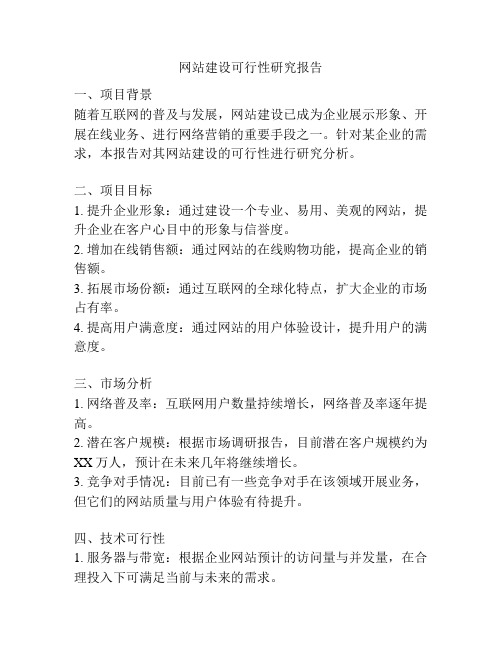 网站建设可行性研究报告

一、项目背景
随着互联网的普及与发展，网站建设已成为企业展示形象、开展在线业务、进行网络营销的重要手段之一。针对某企业的需求，本报告对其网站建设的可行性进行研究分析。

二、项目目标
1. 提升企业形象：通过建设一个专业、易用、美观的网站，提升企业在客户心目中的形象与信誉度。
2. 增加在线销售额：通过网站的在线购物功能，提高企业的销售额。
3. 拓展市场份额：通过互联网的全球化特点，扩大企业的市场占有率。
4. 提高用户满意度：通过网站的用户体验设计，提升用户的满意度。

三、市场分析
1. 网络普及率：互联网用户数量持续增长，网络普及率逐年提高。
2. 潜在客户规模：根据市场调研报告，目前潜在客户规模约为XX万人，预计在未来几年将继续增长。
3. 竞争对手情况：目前已有一些竞争对手在该领域开展业务，但它们的网站质量与用户体验有待提升。

四、技术可行性
1. 服务器与带宽：根据企业网站预计的访问量与并发量，在合理投入下可满足当前与未来的需求。